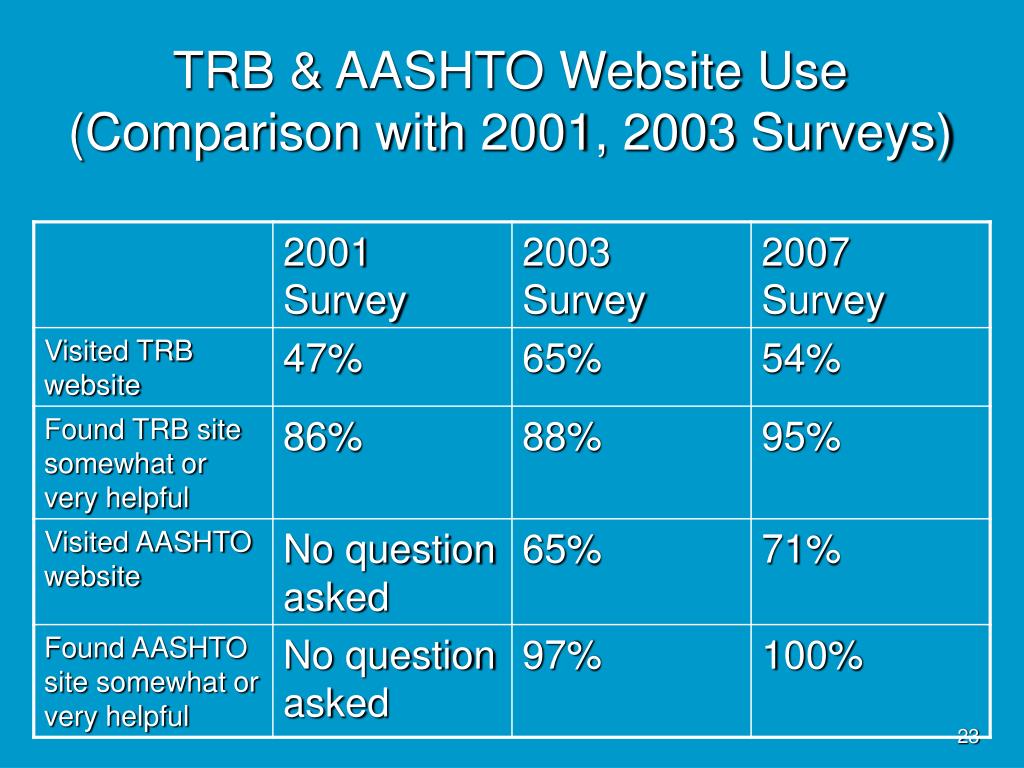 TRB & AASHTO Website Use
(Comparison with 2001, 2003 Surveys)

| | 2001 Survey | 2003 Survey | 2007 Survey |
|---|---|---|---|
| Visited TRB website | 47% | 65% | 54% |
| Found TRB site somewhat or very helpful | 86% | 88% | 95% |
| Visited AASHTO website | No question asked | 65% | 71% |
| Found AASHTO site somewhat or very helpful | No question asked | 97% | 100% |

23